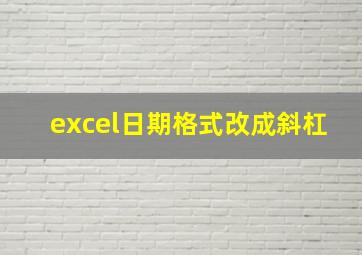 excel日期格式改成斜杠